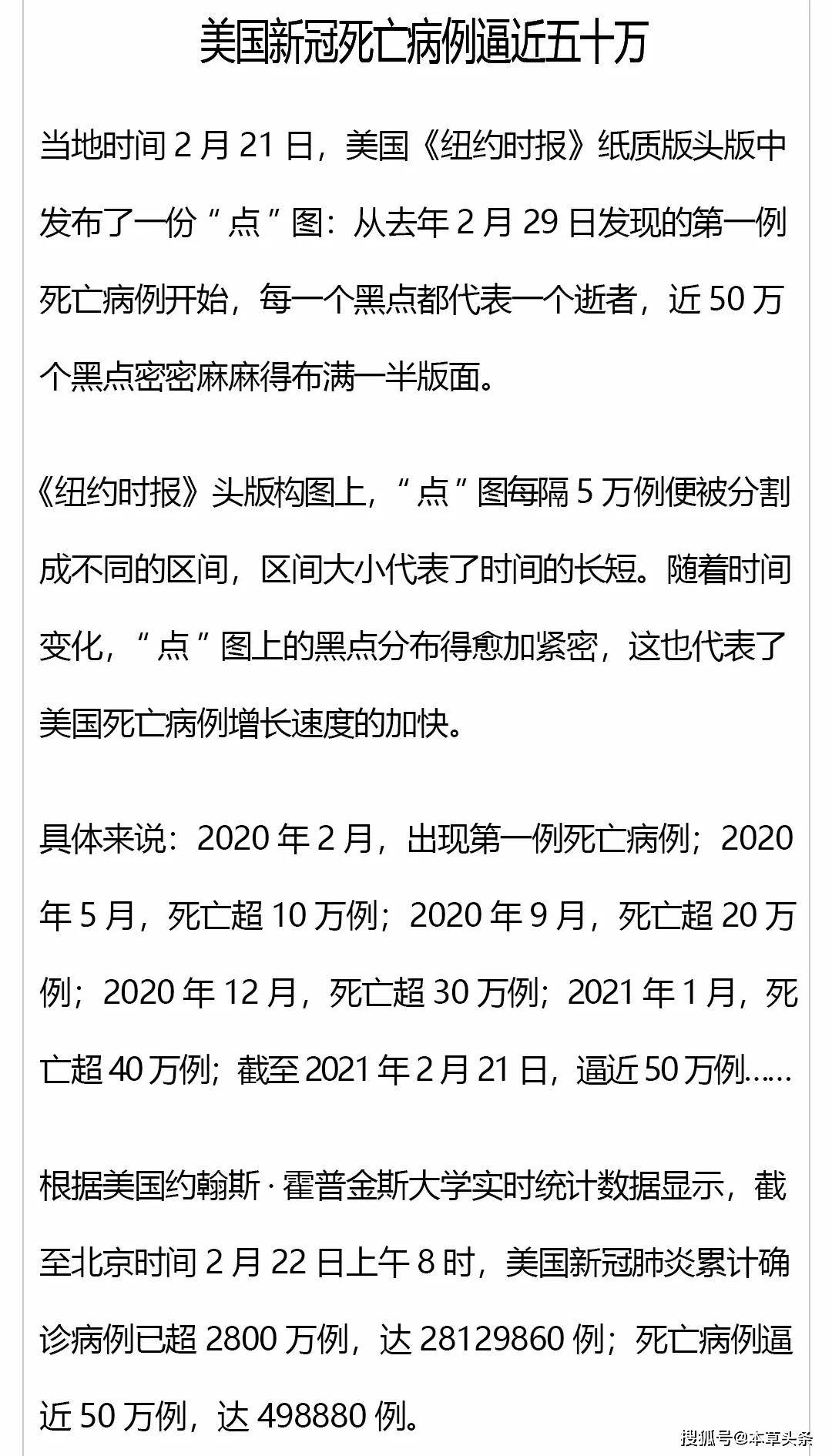 美国新冠死亡病例逼近五十万

当地时间 2 月 21 日，美国《纽约时报》纸质版头版中发布了一份“点”图：从去年 2 月 29 日发现的第一例死亡病例开始，每一个黑点都代表一个逝者，近 50 万个黑点密密麻麻得布满一半版面。

《纽约时报》头版构图上，“点”图每隔 5 万例便被分割成不同的区间，区间大小代表了时间的长短。随着时间变化，“点”图上的黑点分布得愈加紧密，这也代表了美国死亡病例增长速度的加快。

具体来说：2020 年 2 月，出现第一例死亡病例；2020 年 5 月，死亡超 10 万例；2020 年 9 月，死亡超 20 万例；2020 年 12 月，死亡超 30 万例；2021 年 1 月，死亡超 40 万例；截至 2021 年 2 月 21 日，逼近 50 万例……

根据美国约翰斯·霍普金斯大学实时统计数据显示，截至北京时间 2 月 22 日上午 8 时，美国新冠肺炎累计确诊病例已超 2800 万例，达 28129860 例；死亡病例逼近 50 万例，达 498880 例。

搜狐号@本草头条